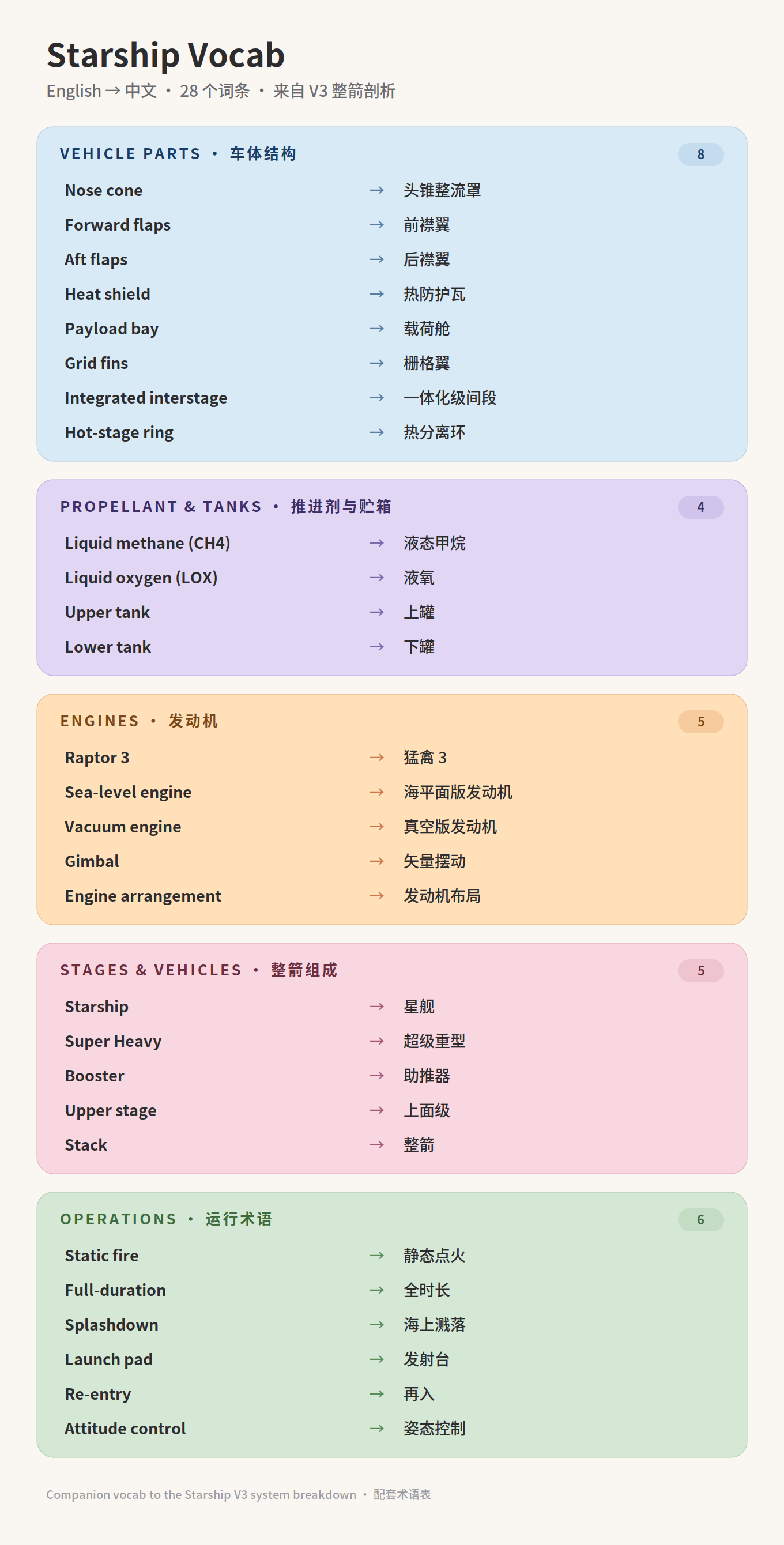 Starship Vocab

English → 中文 • 28个词条 • 来自V3整箭剖析

VEHICLE PARTS • 车体结构 8

Nose cone → 头锥整流罩
Forward flaps → 前襟翼
Aft flaps → 后襟翼
Heat shield → 热防护瓦
Payload bay → 载荷舱
Grid fins → 栅格翼
Integrated interstage → 一体化级间段
Hot-stage ring → 热分离环

PROPELLANT & TANKS • 推进剂与贮箱 4

Liquid methane (CH4) → 液态甲烷
Liquid oxygen (LOX) → 液氧
Upper tank → 上罐
Lower tank → 下罐

ENGINES • 发动机 5

Raptor 3 → 猛禽3
Sea-level engine → 海平面版发动机
Vacuum engine → 真空版发动机
Gimbal → 矢量摆动
Engine arrangement → 发动机布局

STAGES & VEHICLES • 整箭组成 5

Starship → 星舰
Super Heavy → 超级重型
Booster → 助推器
Upper stage → 上面级
Stack → 整箭

OPERATIONS • 运行术语 6

Static fire → 静态点火
Full-duration → 全时长
Splashdown → 海上溅落
Launch pad → 发射台
Re-entry → 再入
Attitude control → 姿态控制

Companion vocab to the Starship V3 system breakdown • 配套术语表